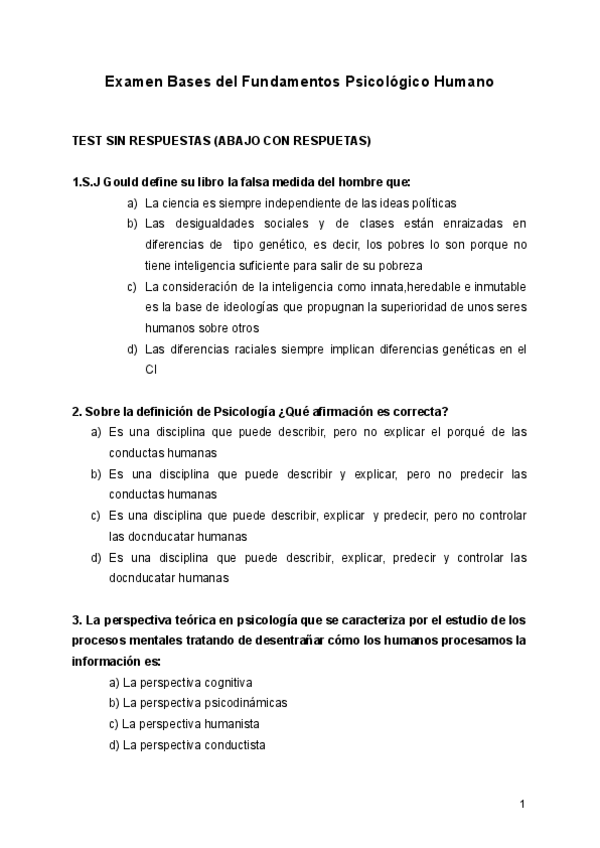 Examen Bases del Fundamentos Psicológico Humano

TEST SIN RESPUESTAS (ABAJO CON RESPUETAS)

1.S.J Gould define su libro la falsa medida del hombre que:

a) La ciencia es siempre independiente de las ideas políticas
b) Las desigualdades sociales y de clases están enraizadas en diferencias de tipo genético, es decir, los pobres lo son porque no tiene inteligencia suficiente para salir de su pobreza
c) La consideración de la inteligencia como innata,heredable e inmutable es la base de ideologías que propugnan la superioridad de unos seres humanos sobre otros
d) Las diferencias raciales siempre implican diferencias genéticas en el CI

2. Sobre la definición de Psicología ¿Qué afirmación es correcta?

a) Es una disciplina que puede describir, pero no explicar el porqué de las conductas humanas
b) Es una disciplina que puede describir y explicar, pero no predecir las conductas humanas
c) Es una disciplina que puede describir, explicar y predecir, pero no controlar las docnducatar humanas
d) Es una disciplina que puede describir, explicar, predecir y controlar las docnducatar humanas

3. La perspectiva teórica en psicología que se caracteriza por el estudio de los procesos mentales tratando de desentrañar cómo los humanos procesamos la información es:

a) La perspectiva cognitiva
b) La perspectiva psicodinámicas
c) La perspectiva humanista
d) La perspectiva conductista

1